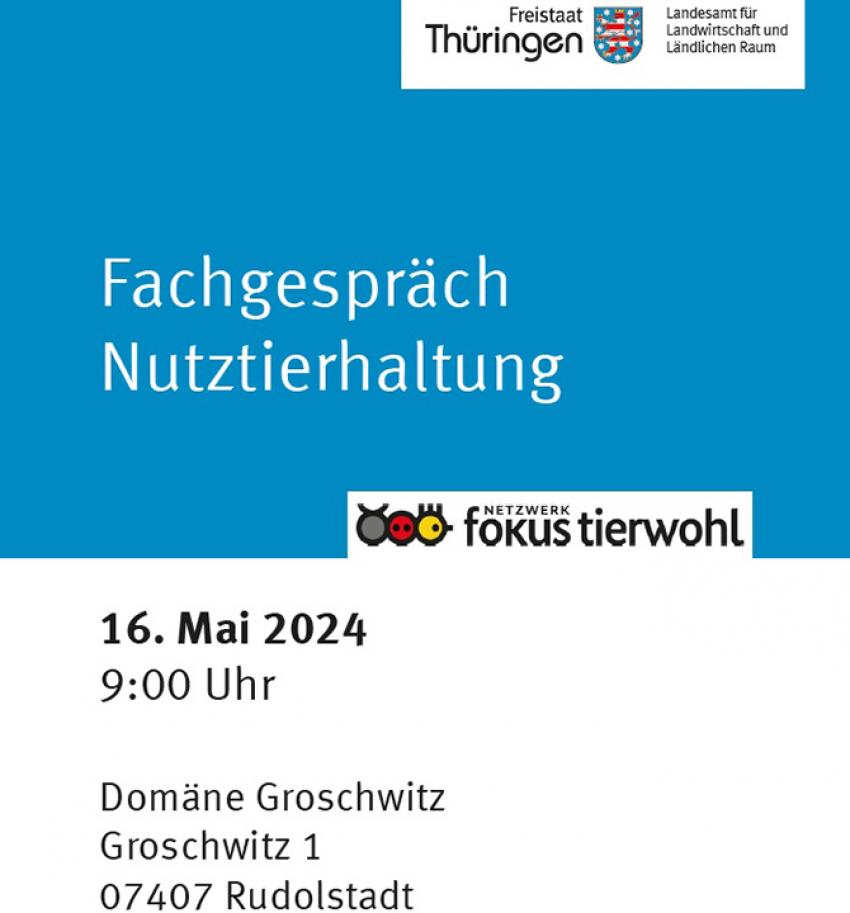 Freistaat Thüringen

Landesamt für Landwirtschaft und Ländlichen Raum

Fachgespräch Nutztierhaltung

NETZWERK fokus tierwohl

16. Mai 2024
9:00 Uhr

Domäne Groschwitz
Groschwitz 1
07407 Rudolstadt